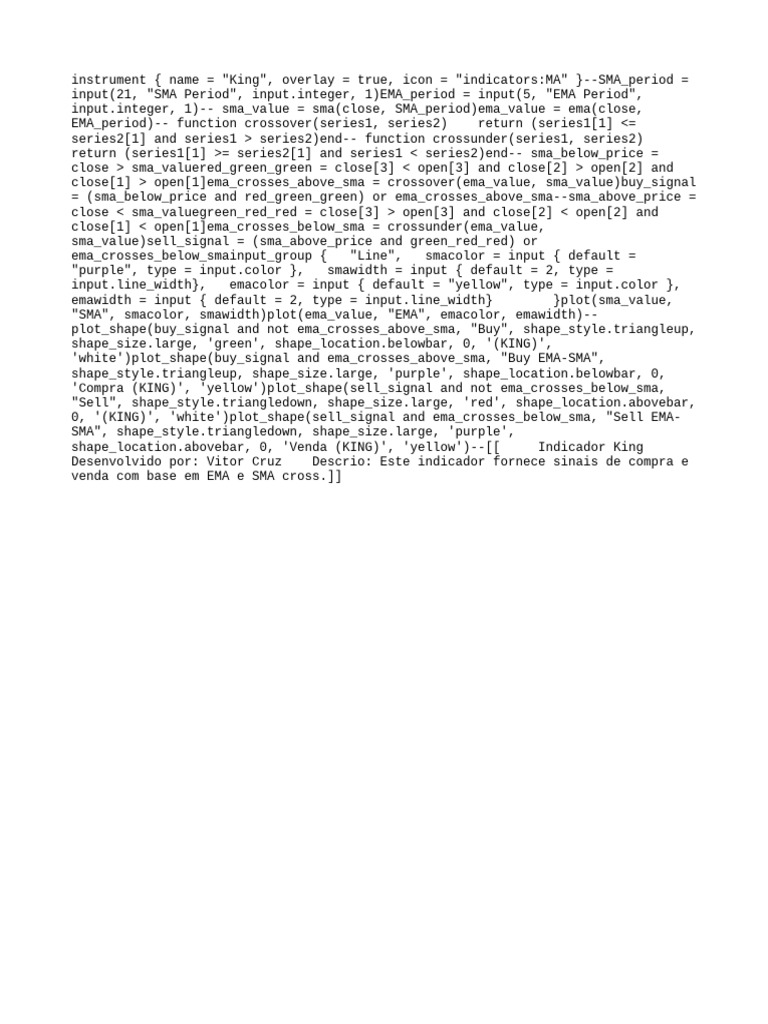 instrument { name = "King", overlay = true, icon = "indicators:MA" }--SMA_period = input(21, "SMA Period", input.integer, 1)EMA_period = input(5, "EMA Period", input.integer, 1)-- sma_value = sma(close, SMA_period)ema_value = ema(close, EMA_period)-- function crossover(series1, series2)    return (series1[1] <= series2[1] and series1 > series2)end-- function crossunder(series1, series2)    return (series1[1] >= series2[1] and series1 < series2)end-- sma_below_price = close > sma_valuered_green_green = close[3] < open[3] and close[2] > open[2] and close[1] > open[1]ema_crosses_above_sma = crossover(ema_value, sma_value)buy_signal = (sma_below_price and red_green_green) or ema_crosses_above_sma--sma_above_price = close < sma_valuegreen_red_red = close[3] > open[3] and close[2] < open[2] and close[1] < open[1]ema_crosses_below_sma = crossunder(ema_value, sma_value)sell_signal = (sma_above_price and green_red_red) or ema_crosses_below_smainput_group {    "Line",    smacolor = input { default = "purple", type = input.color },    smawidth = input { default = 2, type = input.line_width},    emacolor = input { default = "yellow", type = input.color }, emawidth = input { default = 2, type = input.line_width}        }plot(sma_value, "SMA", smacolor, smawidth)plot(ema_value, "EMA", emacolor, emawidth)--plot_shape(buy_signal and not ema_crosses_above_sma, "Buy", shape_style.triangleup, shape_size.large, 'green', shape_location.belowbar, 0, '(KING)', 'white')plot_shape(buy_signal and ema_crosses_above_sma, "Buy EMA-SMA", shape_style.triangleup, shape_size.large, 'purple', shape_location.belowbar, 0, 'Compra (KING)', 'yellow')plot_shape(sell_signal and not ema_crosses_below_sma, "Sell", shape_style.triangledown, shape_size.large, 'red', shape_location.abovebar, 0, '(KING)', 'white')plot_shape(sell_signal and ema_crosses_below_sma, "Sell EMA-SMA", shape_style.triangledown, shape_size.large, 'purple', shape_location.abovebar, 0, 'Venda (KING)', 'yellow')--[[     Indicador King Desenvolvido por: Vitor Cruz    Descrio: Este indicador fornece sinais de compra e venda com base em EMA e SMA cross.]]